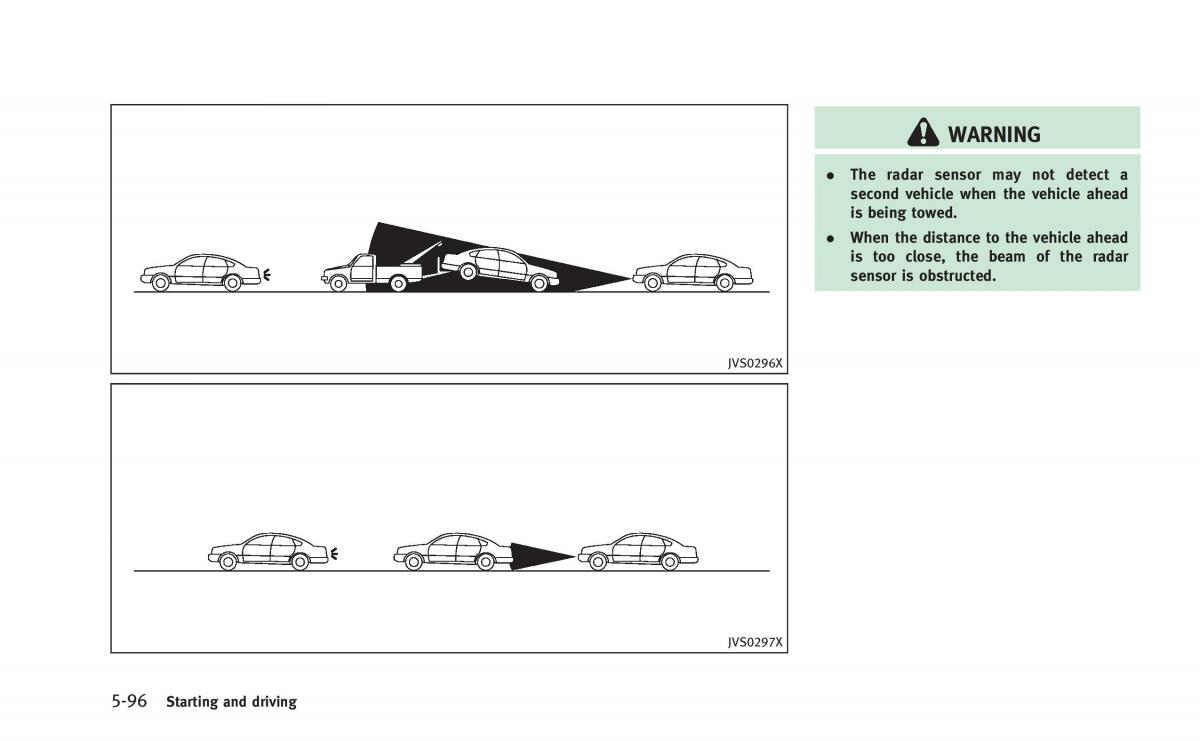 JVS0296X

JVS0297X

WARNING

- The radar sensor may not detect a second vehicle when the vehicle ahead is being towed.
- When the distance to the vehicle ahead is too close, the beam of the radar sensor is obstructed.

5-96 Starting and driving